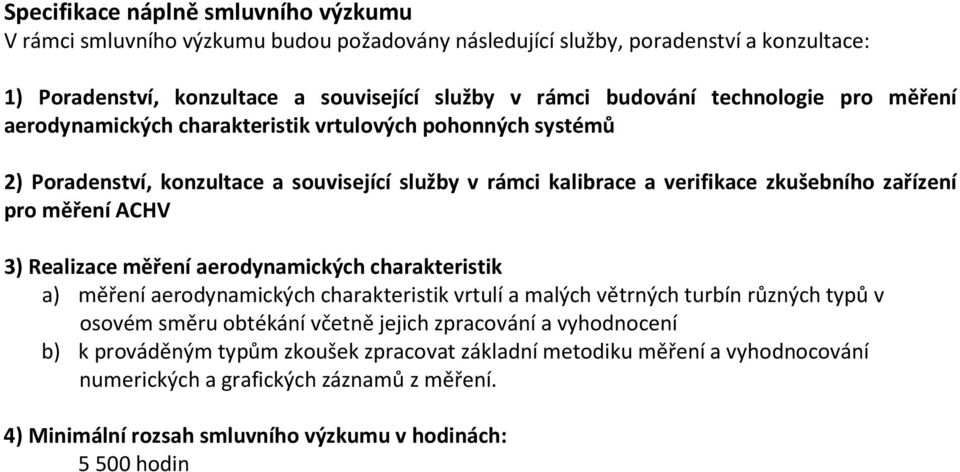 Specifikace náplně smluvního výzkumu
V rámci smluvního výzkumu budou požadovány následující služby, poradenství a konzultace:

1) Poradenství, konzultace a související služby v rámci budování technologie pro měření aerodynamických charakteristik vrtulových pohonných systémů

2) Poradenství, konzultace a související služby v rámci kalibrace a verifikace zkušebního zařízení pro měření ACHV

3) Realizace měření aerodynamických charakteristik
a) měření aerodynamických charakteristik vrtulí a malých větrných turbín různých typů v osovém směru obtékání včetně jejich zpracování a vyhodnocení
b) k prováděným typům zkoušek zpracovat základní metodiku měření a vyhodnocování numerických a grafických záznamů z měření.

4) Minimální rozsah smluvního výzkumu v hodinách:
5 500 hodin